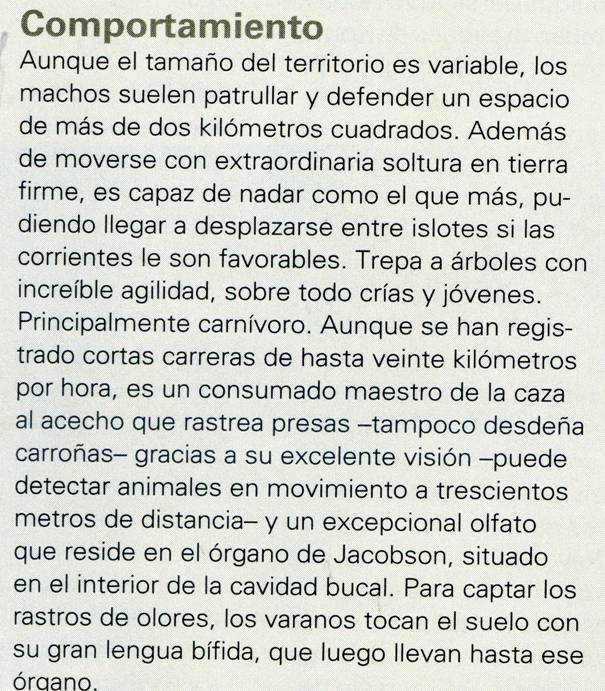 Comportamiento

Aunque el tamaño del territorio es variable, los machos suelen patrullar y defender un espacio de más de dos kilómetros cuadrados. Además de moverse con extraordinaria soltura en tierra firme, es capaz de nadar como el que más, pudiendo llegar a desplazarse entre islotes si las corrientes le son favorables. Trepa a árboles con increíble agilidad, sobre todo crías y jóvenes. Principalmente carnívoro. Aunque se han registrado cortas carreras de hasta veinte kilómetros por hora, es un consumado maestro de la caza al acecho que rastrea presas –tampoco desdeña carroñas– gracias a su excelente visión –puede detectar animales en movimiento a trescientos metros de distancia– y un excepcional olfato que reside en el órgano de Jacobson, situado en el interior de la cavidad bucal. Para captar los rastros de olores, los varanos tocan el suelo con su gran lengua bífida, que luego llevan hasta ese órgano.